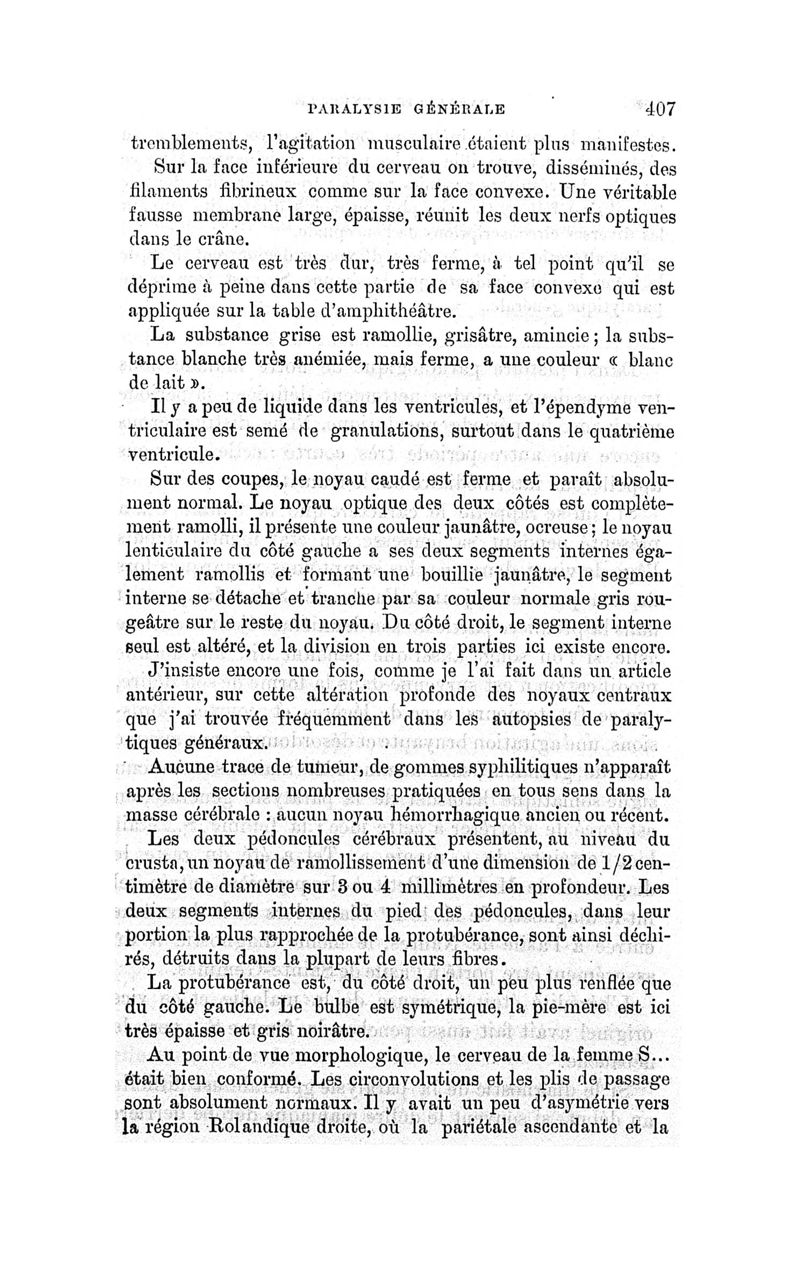 PARALYSIE GÉNÉRALE 407

tremblements, l'agitation musculaire étaient plus manifestes.

Sur la face inférieure du cerveau on trouve, disséminés, des filaments fibrineux comme sur la face convexe. Une véritable fausse membrane large, épaisse, réunit les deux nerfs optiques dans le crâne.

Le cerveau est très dur, très ferme, à tel point qu'il se déprime à peine dans cette partie de sa face convexe qui est appliquée sur la table d'amphithéâtre.

La substance grise est ramollie, grisâtre, amincie ; la substance blanche très anémiée, mais ferme, a une couleur « blanc de lait ».

Il y a peu de liquide dans les ventricules, et l'épendyme ventriculaire est semé de granulations, surtout dans le quatrième ventricule.

Sur des coupes, le noyau caudé est ferme et paraît absolument normal. Le noyau optique des deux côtés est complètement ramolli, il présente une couleur jaunâtre, ocreuse ; le noyau lenticulaire du côté gauche a ses deux segments internes également ramollis et formant une bouillie jaunâtre, le segment interne se détache et tranche par sa couleur normale gris rougeâtre sur le reste du noyau. Du côté droit, le segment interne seul est altéré, et la division en trois parties ici existe encore.

J'insiste encore une fois, comme je l'ai fait dans un article antérieur, sur cette altération profonde des noyaux centraux que j'ai trouvée fréquemment dans les autopsies de paralytiques généraux.

Aucune trace de tumeur, de gommes syphilitiques n'apparaît après les sections nombreuses pratiquées en tous sens dans la masse cérébrale : aucun noyau hémorrhagique ancien ou récent.

Les deux pédoncules cérébraux présentent, au niveau du crusta, un noyau de ramollissement d'une dimension de 1/2 centimètre de diamètre sur 3 ou 4 millimètres en profondeur. Les deux segments internes du pied des pédoncules, dans leur portion la plus rapprochée de la protubérance, sont ainsi déchirés, détruits dans la plupart de leurs fibres.

La protubérance est, du côté droit, un peu plus renflée que du côté gauche. Le bulbe est symétrique, la pie-mère est ici très épaisse et gris noirâtre.

Au point de vue morphologique, le cerveau de la femme S... était bien conformé. Les circonvolutions et les plis de passage sont absolument normaux. Il y avait un peu d'asymétrie vers la région Rolandique droite, où la pariétale ascendante et la